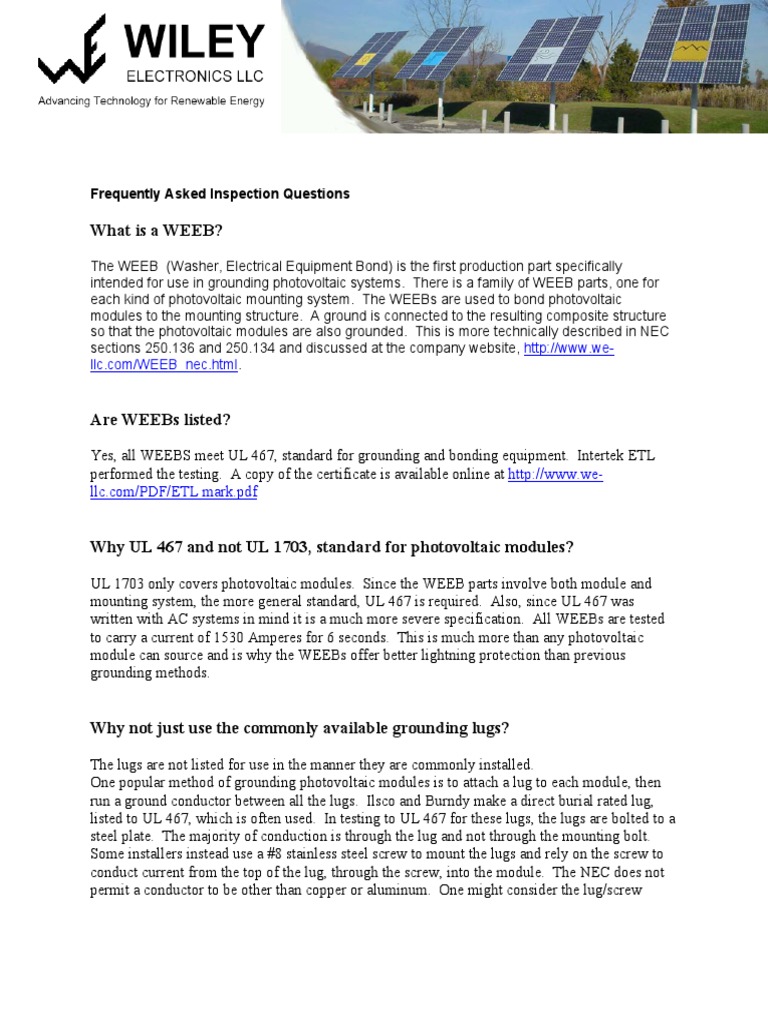 WILEY
ELECTRONICS LLC
Advancing Technology for Renewable Energy

Frequently Asked Inspection Questions

What is a WEEB?

The WEEB (Washer, Electrical Equipment Bond) is the first production part specifically intended for use in grounding photovoltaic systems. There is a family of WEEB parts, one for each kind of photovoltaic mounting system. The WEEBs are used to bond photovoltaic modules to the mounting structure. A ground is connected to the resulting composite structure so that the photovoltaic modules are also grounded. This is more technically described in NEC sections 250.136 and 250.134 and discussed at the company website, http://www.we-llc.com/WEEB_nec.html.

Are WEEBs listed?

Yes, all WEEBS meet UL 467, standard for grounding and bonding equipment. Intertek ETL performed the testing. A copy of the certificate is available online at http://www.we-llc.com/PDF/ETL mark.pdf

Why UL 467 and not UL 1703, standard for photovoltaic modules?

UL 1703 only covers photovoltaic modules. Since the WEEB parts involve both module and mounting system, the more general standard, UL 467 is required. Also, since UL 467 was written with AC systems in mind it is a much more severe specification. All WEEBs are tested to carry a current of 1530 Amperes for 6 seconds. This is much more than any photovoltaic module can source and is why the WEEBs offer better lightning protection than previous grounding methods.

Why not just use the commonly available grounding lugs?

The lugs are not listed for use in the manner they are commonly installed.
One popular method of grounding photovoltaic modules is to attach a lug to each module, then run a ground conductor between all the lugs. Ilsco and Burndy make a direct burial rated lug, listed to UL 467, which is often used. In testing to UL 467 for these lugs, the lugs are bolted to a steel plate. The majority of conduction is through the lug and not through the mounting bolt. Some installers instead use a #8 stainless steel screw to mount the lugs and rely on the screw to conduct current from the top of the lug, through the screw, into the module. The NEC does not permit a conductor to be other than copper or aluminum. One might consider the lug/screw